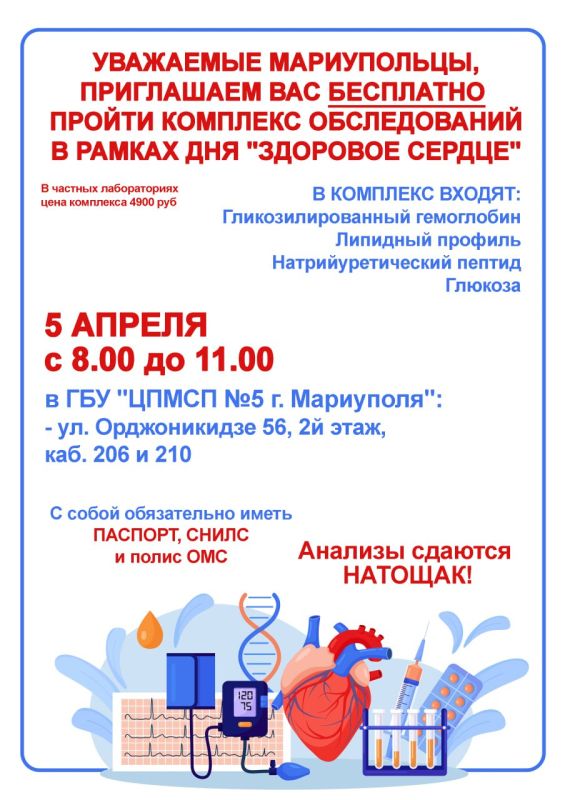 УВАЖАЕМЫЕ МАРИУПОЛЬЦЫ, ПРИГЛАШАЕМ ВАС БЕСПЛАТНО ПРОЙТИ КОМПЛЕКС ОБСЛЕДОВАНИЙ В РАМКАХ ДНЯ "ЗДОРОВОЕ СЕРДЦЕ"

В частных лабораториях цена комплекса 4900 руб

В КОМПЛЕКС ВХОДЯТ:
Гликозилированный гемоглобин
Липидный профиль
Натрийуретический пептид
Глюкоза

5 АПРЕЛЯ
с 8.00 до 11.00

в ГБУ "ЦПМСП №5 г. Мариуполя":
- ул. Орджоникидзе 56, 2й этаж, каб. 206 и 210

С собой обязательно иметь ПАСПОРТ, СНИЛС и полис ОМС

Анализы сдаются НАТОЩАК!

120
75